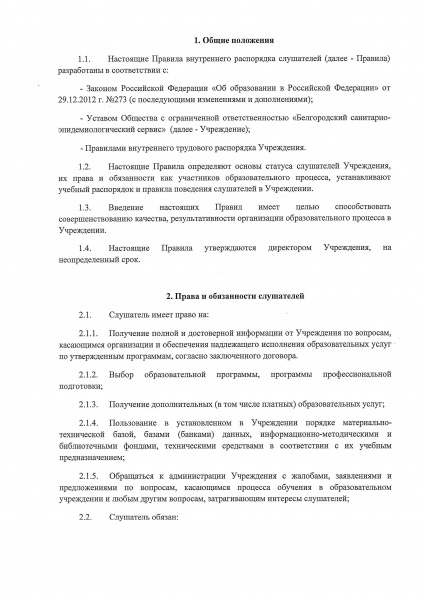 1. Общие положения

1.1. Настоящие Правила внутреннего распорядка слушателей (далее - Правила) разработаны в соответствии с:

- Законом Российской Федерации «Об образовании в Российской Федерации» от 29.12.2012 г. №273 (с последующими изменениями и дополнениями);

- Уставом Общества с ограниченной ответственностью «Белгородский санитарно-эпидемиологический сервис» (далее - Учреждение);

- Правилами внутреннего трудового распорядка Учреждения.

1.2. Настоящие Правила определяют основы статуса слушателей Учреждения, их права и обязанности как участников образовательного процесса, устанавливают учебный распорядок и правила поведения слушателей в Учреждении.

1.3. Введение настоящих Правил имеет целью способствовать совершенствованию качества, результативности организации образовательного процесса в Учреждении.

1.4. Настоящие Правила утверждаются директором Учреждения, на неопределенный срок.

2. Права и обязанности слушателей

2.1. Слушатель имеет право на:

2.1.1. Получение полной и достоверной информации от Учреждения по вопросам, касающимся организации и обеспечения надлежащего исполнения образовательных услуг по утвержденным программам, согласно заключенного договора.

2.1.2. Выбор образовательной программы, программы профессиональной подготовки;

2.1.3. Получение дополнительных (в том числе платных) образовательных услуг;

2.1.4. Пользование в установленном в Учреждении порядке материально-технической базой, базами (банками) данных, информационно-методическими и библиотечными фондами, техническими средствами в соответствии с их учебным предназначением;

2.1.5. Обращаться к администрации Учреждения с жалобами, заявлениями и предложениями по вопросам, касающимся процесса обучения в образовательном учреждении и любым другим вопросам, затрагивающим интересы слушателей;

2.2. Слушатель обязан: